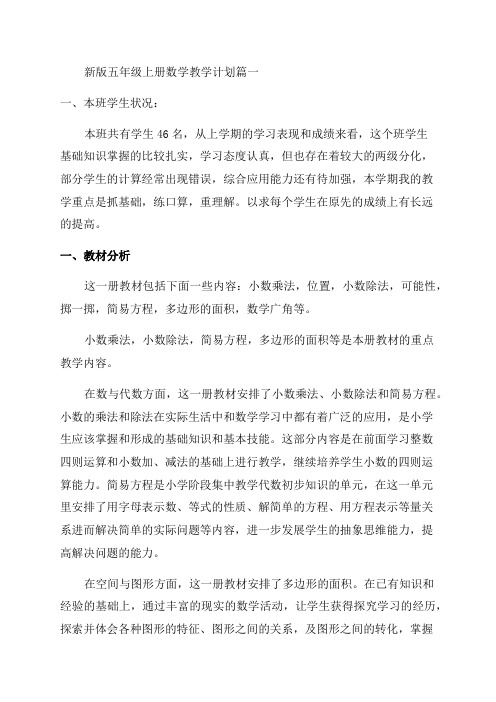 新版五年级上册数学教学计划篇一

一、本班学生状况：

本班共有学生 46 名，从上学期的学习表现和成绩来看，这个班学生基础知识掌握的比较扎实，学习态度认真，但也存在着较大的两级分化，部分学生的计算经常出现错误，综合应用能力还有待加强，本学期我的教学重点是抓基础，练口算，重理解。以求每个学生在原先的成绩上有长远的提高。

一、教材分析

这一册教材包括下面一些内容：小数乘法，位置，小数除法，可能性，掷一掷，简易方程，多边形的面积，数学广角等。

小数乘法，小数除法，简易方程，多边形的面积等是本册教材的重点教学内容。

在数与代数方面，这一册教材安排了小数乘法、小数除法和简易方程。小数的乘法和除法在实际生活中和数学学习中都有着广泛的应用，是小学生应该掌握和形成的基础知识和基本技能。这部分内容是在前面学习整数四则运算和小数加、减法的基础上进行教学，继续培养学生小数的四则运算能力。简易方程是小学阶段集中教学代数初步知识的单元，在这一单元里安排了用字母表示数、等式的性质、解简单的方程、用方程表示等量关系进而解决简单的实际问题等内容，进一步发展学生的抽象思维能力，提高解决问题的能力。

在空间与图形方面，这一册教材安排了多边形的面积。在已有知识和经验的基础上，通过丰富的现实的数学活动，让学生获得探究学习的经历，探索并体会各种图形的特征、图形之间的关系，及图形之间的转化，掌握